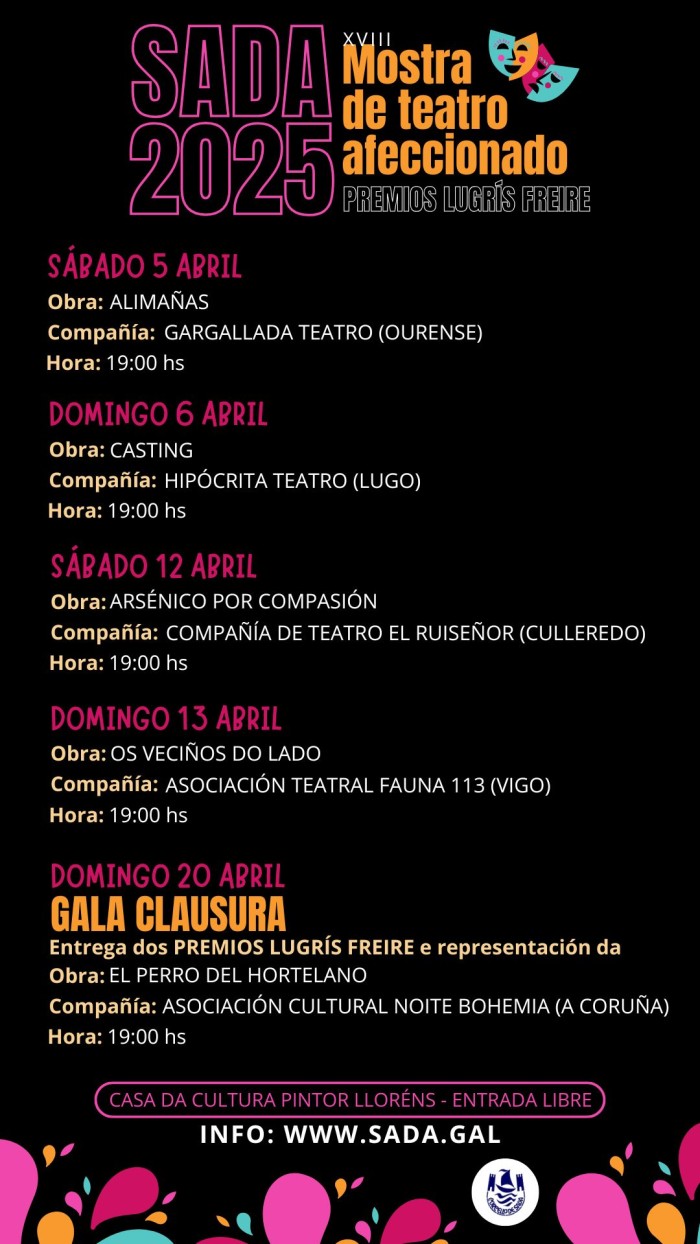 SADA 2025

XVIII Mostra de teatro afeccionado

PREMIOS LUGRÍS FREIRE

SÁBADO 5 ABRIL
Obra: ALIMAÑAS
Compañía: GARGALLADA TEATRO (OURENSE)
Hora: 19:00 hs

DOMINGO 6 ABRIL
Obra: CASTING
Compañía: HIPÓCRITA TEATRO (LUGO)
Hora: 19:00 hs

SÁBADO 12 ABRIL
Obra: ARSÉNICO POR COMPASIÓN
Compañía: COMPAÑÍA DE TEATRO EL RUISEÑOR (CULLEREDO)
Hora: 19:00 hs

DOMINGO 13 ABRIL
Obra: OS VECIÑOS DO LADO
Compañía: ASOCIACIÓN TEATRAL FAUNA 113 (VIGO)
Hora: 19:00 hs

DOMINGO 20 ABRIL
GALA CLAUSURA
Entrega dos PREMIOS LUGRÍS FREIRE e representación da
Obra: EL PERRO DEL HORTELANO
Compañía: ASOCIACIÓN CULTURAL NOITE BOHEMIA (A CORUÑA)
Hora: 19:00 hs

CASA DA CULTURA PINTOR LLORÉNS - ENTRADA LIBRE

INFO: WWW.SADA.GAL